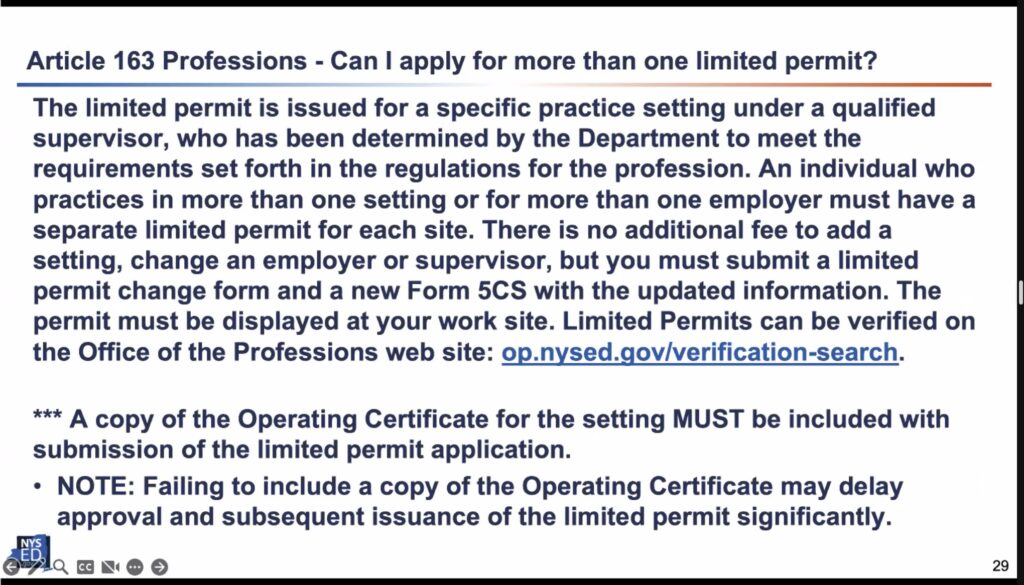 Article 163 Professions - Can I apply for more than one limited permit?

The limited permit is issued for a specific practice setting under a qualified supervisor, who has been determined by the Department to meet the requirements set forth in the regulations for the profession. An individual who practices in more than one setting or for more than one employer must have a separate limited permit for each site. There is no additional fee to add a setting, change an employer or supervisor, but you must submit a limited permit change form and a new Form 5CS with the updated information. The permit must be displayed at your work site. Limited Permits can be verified on the Office of the Professions web site: op.nysed.gov/verification-search.

*** A copy of the Operating Certificate for the setting MUST be included with submission of the limited permit application.

• NOTE: Failing to include a copy of the Operating Certificate may delay approval and subsequent issuance of the limited permit significantly.

NYS ED

29